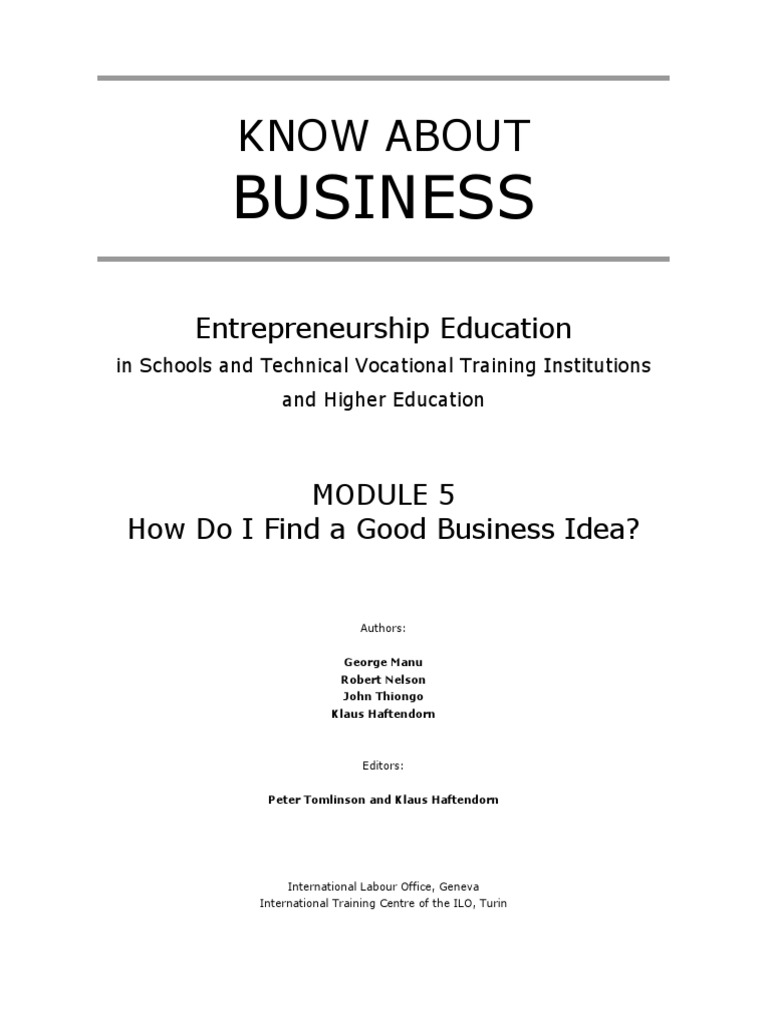 KNOW ABOUT
BUSINESS

Entrepreneurship Education
in Schools and Technical Vocational Training Institutions
and Higher Education

MODULE 5
How Do I Find a Good Business Idea?

Authors:

George Manu
Robert Nelson
John Thiongo
Klaus Haftendorn

Editors:

Peter Tomlinson and Klaus Haftendorn

International Labour Office, Geneva
International Training Centre of the ILO, Turin